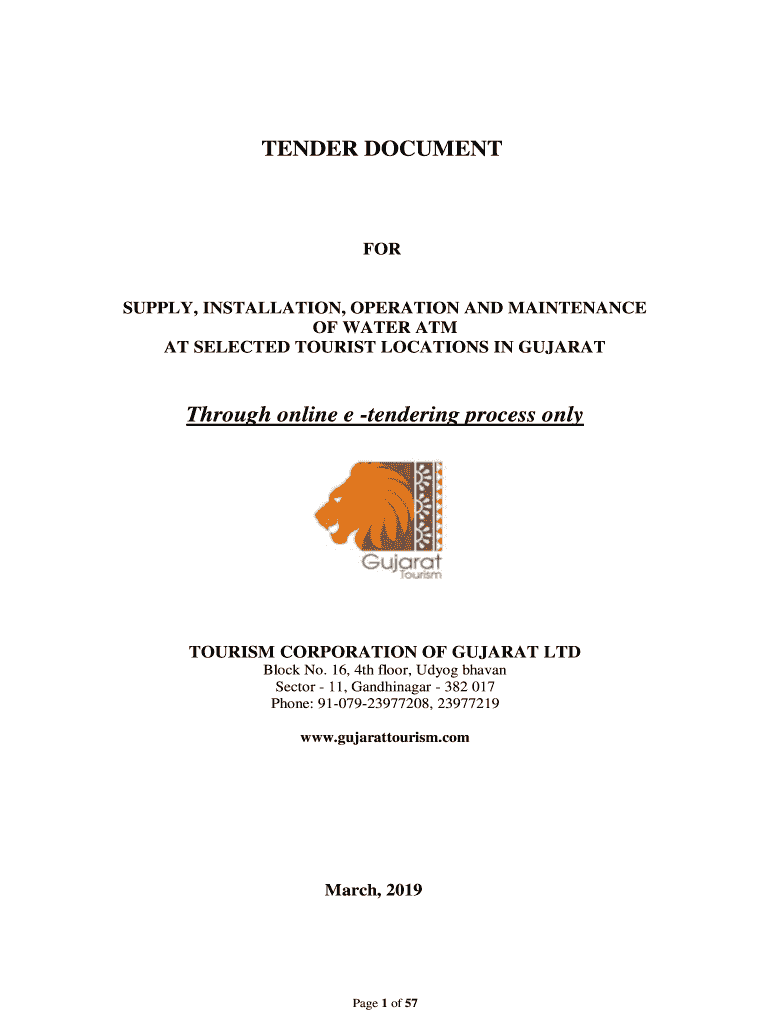 TENDER DOCUMENT

FOR

SUPPLY, INSTALLATION, OPERATION AND MAINTENANCE OF WATER ATM AT SELECTED TOURIST LOCATIONS IN GUJARAT

Through online e -tendering process only

Gujarat Tourism

TOURISM CORPORATION OF GUJARAT LTD
Block No. 16, 4th floor, Udyog bhavan
Sector - 11, Gandhinagar - 382 017
Phone: 91-079-23977208, 23977219

www.gujarattourism.com

March, 2019

Page 1 of 57